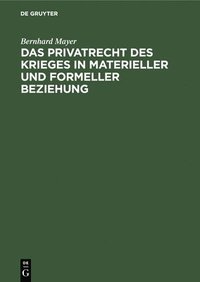 DE GRUYTER

Bernhard Mayer

DAS PRIVATRECHT DES KRIEGES IN MATERIELLER UND FORMELLER BEZIEHUNG

DE
G